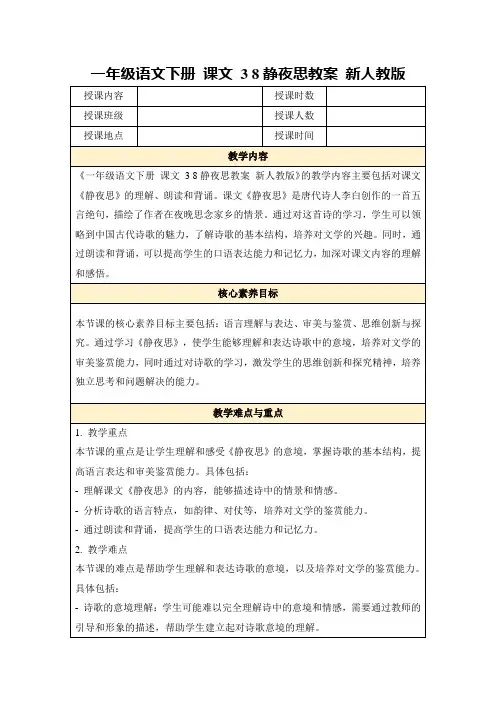 一年级语文下册 课文 3 8 静夜思教案 新人教版

| 授课内容 |  | 授课时数 |  |
|---|---|---|---|
| 授课班级 |  | 授课人数 |  |
| 授课地点 |  | 授课时间 |  |

教学内容

《一年级语文下册 课文 3 8 静夜思教案 新人教版》的教学内容主要包括对课文《静夜思》的理解、朗读和背诵。课文《静夜思》是唐代诗人李白创作的一首五言绝句，描绘了作者在夜晚思念家乡的情景。通过对这首诗的学习，学生可以领略到中国古代诗歌的魅力，了解诗歌的基本结构，培养对文学的兴趣。同时，通过朗读和背诵，可以提高学生的口语表达能力和记忆力，加深对课文内容的理解和感悟。

核心素养目标

本节课的核心素养目标主要包括：语言理解与表达、审美与鉴赏、思维创新与探究。通过学习《静夜思》，使学生能够理解和表达诗歌中的意境，培养对文学的审美鉴赏能力，同时通过对诗歌的学习，激发学生的思维创新和探究精神，培养独立思考和问题解决的能力。

教学难点与重点

1. 教学重点
本节课的重点是让学生理解和感受《静夜思》的意境，掌握诗歌的基本结构，提高语言表达和审美鉴赏能力。具体包括：
- 理解课文《静夜思》的内容，能够描述诗中的情景和情感。
- 分析诗歌的语言特点，如韵律、对仗等，培养对文学的鉴赏能力。
- 通过朗读和背诵，提高学生的口语表达能力和记忆力。
2. 教学难点
本节课的难点是帮助学生理解和表达诗歌的意境，以及培养对文学的鉴赏能力。具体包括：
- 诗歌的意境理解：学生可能难以完全理解诗中的意境和情感，需要通过教师的引导和形象的描述，帮助学生建立起对诗歌意境的理解。